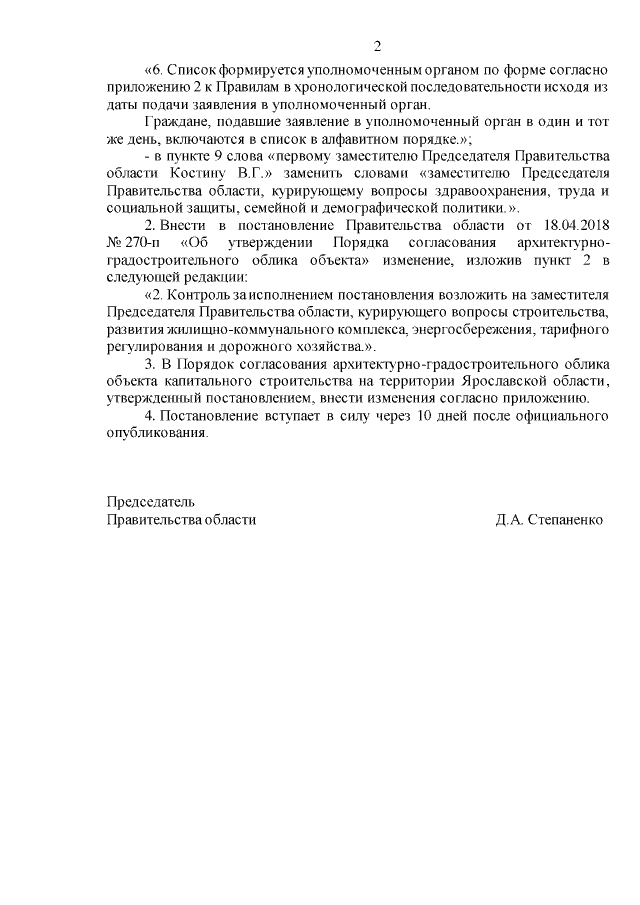 2

«6. Список формируется уполномоченным органом по форме согласно приложению 2 к Правилам в хронологической последовательности исходя из даты подачи заявления в уполномоченный орган.

Граждане, подавшие заявление в уполномоченный орган в один и тот же день, включаются в список в алфавитном порядке.»;

- в пункте 9 слова «первому заместителю Председателя Правительства области Костину В.Г.» заменить словами «заместителю Председателя Правительства области, курирующему вопросы здравоохранения, труда и социальной защиты, семейной и демографической политики.».

2. Внести в постановление Правительства области от 18.04.2018 № 270-п «Об утверждении Порядка согласования архитектурно-градостроительного облика объекта» изменение, изложив пункт 2 в следующей редакции:

«2. Контроль за исполнением постановления возложить на заместителя Председателя Правительства области, курирующего вопросы строительства, развития жилищно-коммунального комплекса, энергосбережения, тарифного регулирования и дорожного хозяйства.».

3. В Порядок согласования архитектурно-градостроительного облика объекта капитального строительства на территории Ярославской области, утвержденный постановлением, внести изменения согласно приложению.

4. Постановление вступает в силу через 10 дней после официального опубликования.

Председатель
Правительства области

Д.А. Степаненко